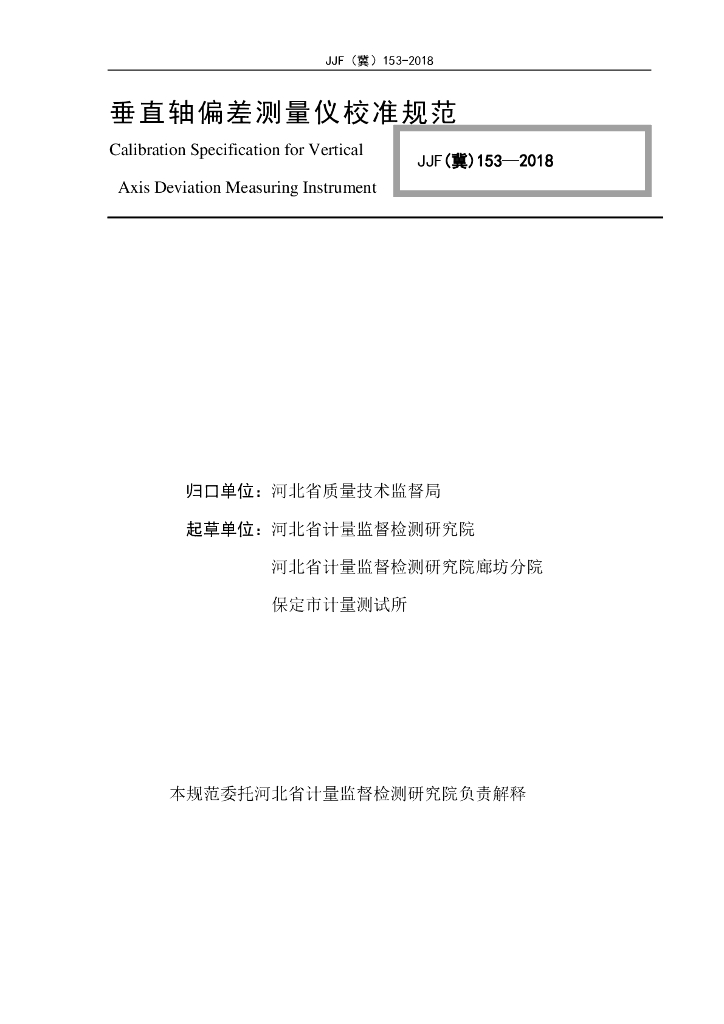 JJF（冀）153-2018

垂直轴偏差测量仪校准规范

Calibration Specification for Vertical Axis Deviation Measuring Instrument

JJF(冀)153—2018

归口单位：河北省质量技术监督局

起草单位：河北省计量监督检测研究院

河北省计量监督检测研究院廊坊分院

保定市计量测试所

本规范委托河北省计量监督检测研究院负责解释